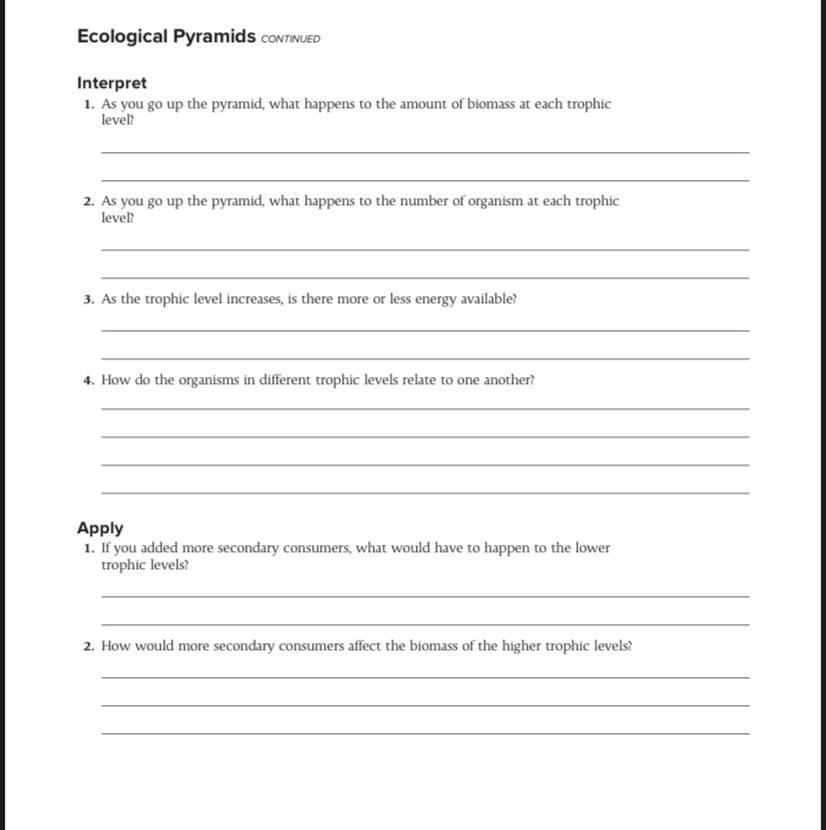 Ecological Pyramids CONTINUED

Interpret

1. As you go up the pyramid, what happens to the amount of biomass at each trophic level?

2. As you go up the pyramid, what happens to the number of organism at each trophic level?

3. As the trophic level increases, is there more or less energy available?

4. How do the organisms in different trophic levels relate to one another?

Apply

1. If you added more secondary consumers, what would have to happen to the lower trophic levels?

2. How would more secondary consumers affect the biomass of the higher trophic levels?